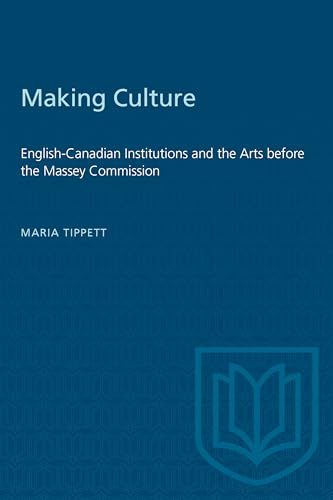 Making Culture

English-Canadian Institutions and the Arts before the Massey Commission

MARIA TIPPETT